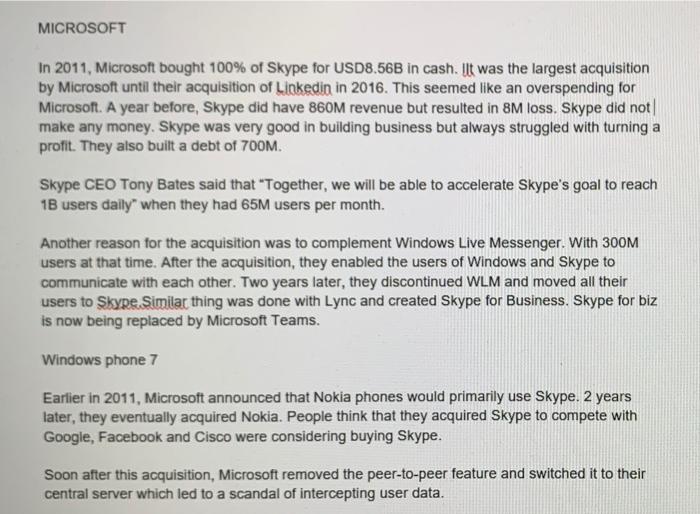 MICROSOFT

In 2011, Microsoft bought 100% of Skype for USD8.56B in cash. IIt was the largest acquisition by Microsoft until their acquisition of Linkedin in 2016. This seemed like an overspending for Microsoft. A year before, Skype did have 860M revenue but resulted in 8M loss. Skype did not make any money. Skype was very good in building business but always struggled with turning a profit. They also built a debt of 700M.

Skype CEO Tony Bates said that "Together, we will be able to accelerate Skype's goal to reach 1B users daily" when they had 65M users per month.

Another reason for the acquisition was to complement Windows Live Messenger. With 300M users at that time. After the acquisition, they enabled the users of Windows and Skype to communicate with each other. Two years later, they discontinued WLM and moved all their users to Skype.Similar thing was done with Lync and created Skype for Business. Skype for biz is now being replaced by Microsoft Teams.

Windows phone 7

Earlier in 2011, Microsoft announced that Nokia phones would primarily use Skype. 2 years later, they eventually acquired Nokia. People think that they acquired Skype to compete with Google, Facebook and Cisco were considering buying Skype.

Soon after this acquisition, Microsoft removed the peer-to-peer feature and switched it to their central server which led to a scandal of intercepting user data.